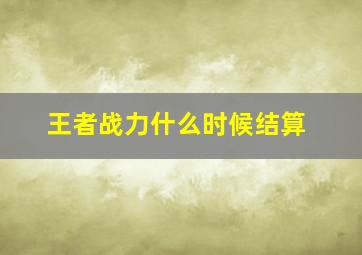 王者战力什么时候结算